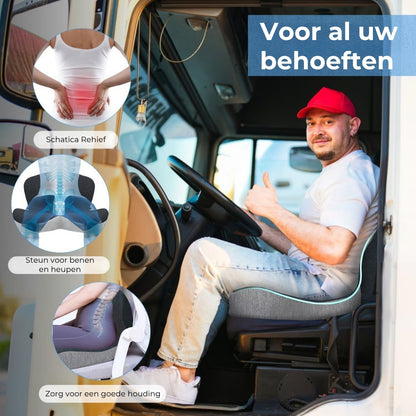 Voor al uw behoeften

Schatica Rehief

Steun voor benen en heupen

Zorg voor een goede houding